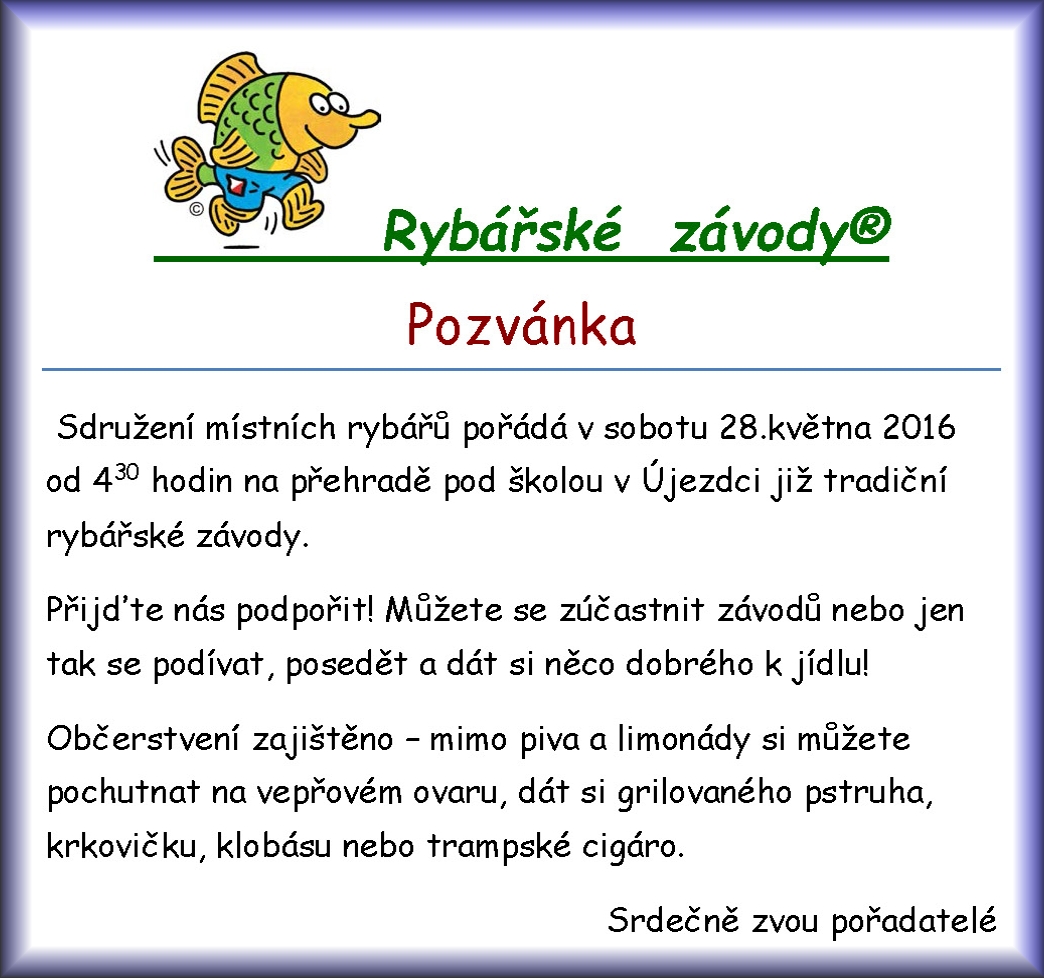 ©

Rybářské závody®

Pozvánka

Sdružení místních rybářů pořádá v sobotu 28.května 2016 od $4^{30}$ hodin na přehradě pod školou v Újezdci již tradiční rybářské závody.

Přijďte nás podpořit! Můžete se zúčastnit závodů nebo jen tak se podívat, posedět a dát si něco dobrého k jídlu!

Občerstvení zajištěno – mimo piva a limonády si můžete pochutnat na vepřovém ovaru, dát si grilovaného pstruha, krkovičku, klobásu nebo trampské cigáro.

Srdečně zvou pořadatelé